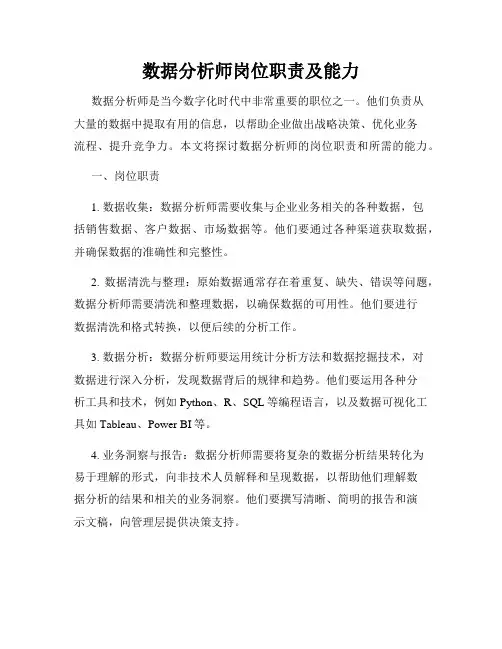 数据分析师岗位职责及能力

数据分析师是当今数字化时代中非常重要的职位之一。他们负责从大量的数据中提取有用的信息，以帮助企业做出战略决策、优化业务流程、提升竞争力。本文将探讨数据分析师的岗位职责和所需的能力。

一、岗位职责

1. 数据收集：数据分析师需要收集与企业业务相关的各种数据，包括销售数据、客户数据、市场数据等。他们要通过各种渠道获取数据，并确保数据的准确性和完整性。

2. 数据清洗与整理：原始数据通常存在着重复、缺失、错误等问题，数据分析师需要清洗和整理数据，以确保数据的可用性。他们要进行数据清洗和格式转换，以便后续的分析工作。

3. 数据分析：数据分析师要运用统计分析方法和数据挖掘技术，对数据进行深入分析，发现数据背后的规律和趋势。他们要运用各种分析工具和技术，例如 Python、R、SQL 等编程语言，以及数据可视化工具如 Tableau、Power BI 等。

4. 业务洞察与报告：数据分析师需要将复杂的数据分析结果转化为易于理解的形式，向非技术人员解释和呈现数据，以帮助他们理解数据分析的结果和相关的业务洞察。他们要撰写清晰、简明的报告和演示文稿，向管理层提供决策支持。